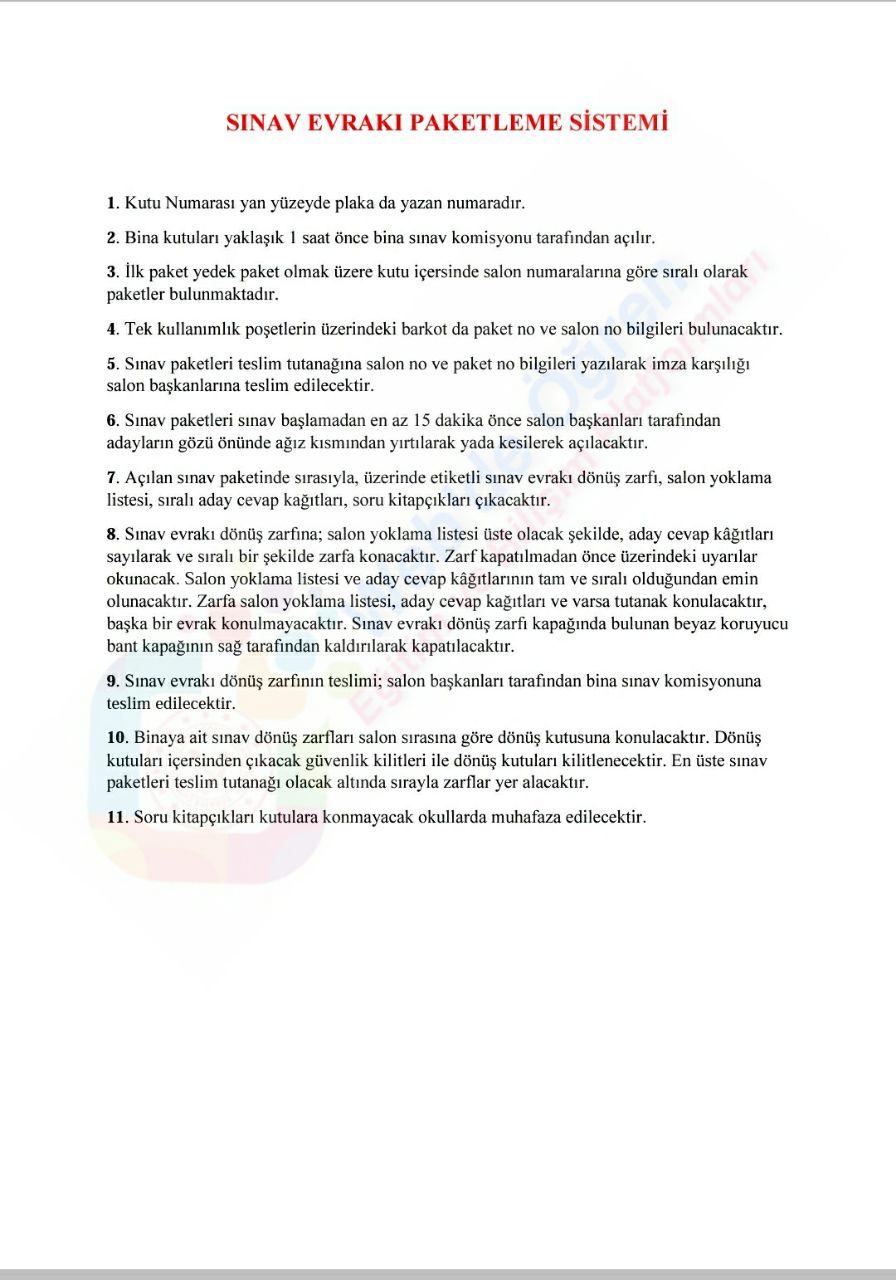 SINAV EVRAKI PAKETLEME SİSTEMİ

1. Kutu Numarası yan yüzeyde plaka da yazan numaradır.

2. Bina kutuları yaklaşık 1 saat önce bina sınav komisyonu tarafından açılır.

3. İlk paket yedek paket olmak üzere kutu içersinde salon numaralarına göre sıralı olarak paketler bulunmaktadır.

4. Tek kullanımlık poşetlerin üzerindeki barkot da paket no ve salon no bilgileri bulunacaktır.

5. Sınav paketleri teslim tutanağına salon no ve paket no bilgileri yazılarak imza karşılığı salon başkanlarına teslim edilecektir.

6. Sınav paketleri sınav başlamadan en az 15 dakika önce salon başkanları tarafından adayların gözü önünde ağız kısmından yırtılarak yada kesilerek açılacaktır.

7. Açılan sınav paketinde sırasıyla, üzerinde etiketli sınav evrakı dönüş zarfı, salon yoklama listesi, sıralı aday cevap kağıtları, soru kitapçıkları çıkacaktır.

8. Sınav evrakı dönüş zarfına; salon yoklama listesi üste olacak şekilde, aday cevap kâğıtları sayılarak ve sıralı bir şekilde zarfa konacaktır. Zarf kapatılmadan önce üzerindeki uyarılar okunacak. Salon yoklama listesi ve aday cevap kâğıtlarının tam ve sıralı olduğundan emin olunacaktır. Zarfa salon yoklama listesi, aday cevap kağıtları ve varsa tutanak konulacaktır, başka bir evrak konulmayacaktır. Sınav evrakı dönüş zarfı kapağında bulunan beyaz koruyucu bant kapağının sağ tarafından kaldırılarak kapatılacaktır.

9. Sınav evrakı dönüş zarfının teslimi; salon başkanları tarafından bina sınav komisyonuna teslim edilecektir.

10. Binaya ait sınav dönüş zarfları salon sırasına göre dönüş kutusuna konulacaktır. Dönüş kutuları içersinden çıkacak güvenlik kilitleri ile dönüş kutuları kilitlenecektir. En üste sınav paketleri teslim tutanağı olacak altında sırayla zarflar yer alacaktır.

11. Soru kitapçıkları kutulara konmayacak okullarda muhafaza edilecektir.